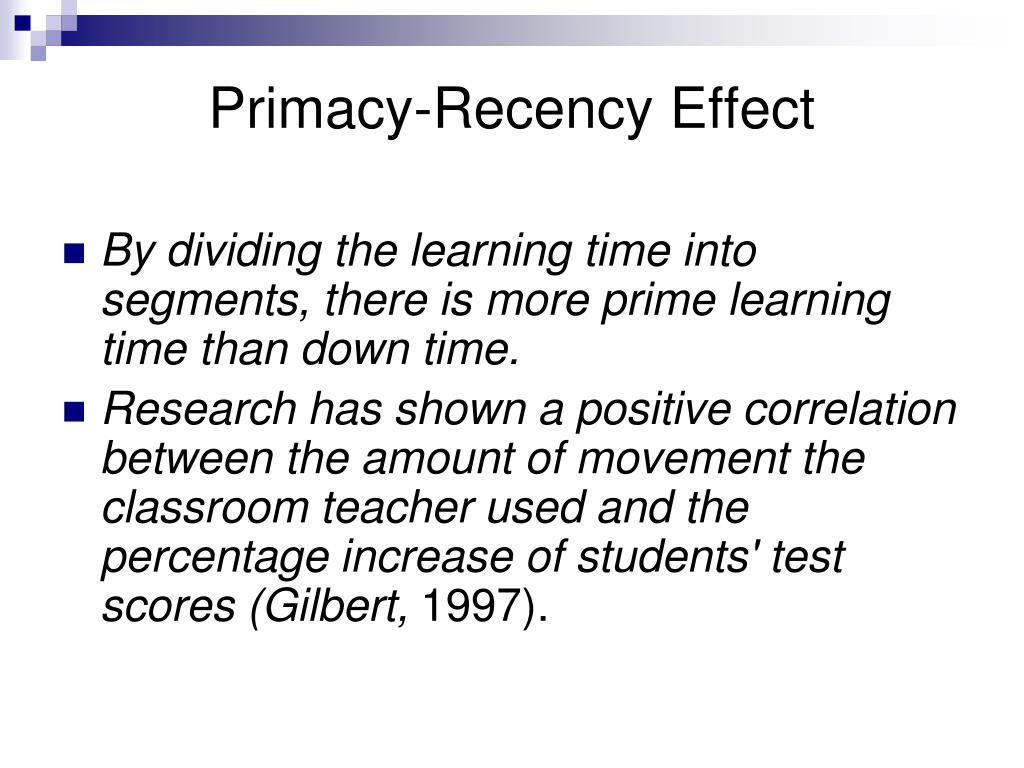 Primacy-Recency Effect

By dividing the learning time into segments, there is more prime learning time than down time.

Research has shown a positive correlation between the amount of movement the classroom teacher used and the percentage increase of students' test scores (Gilbert, 1997).